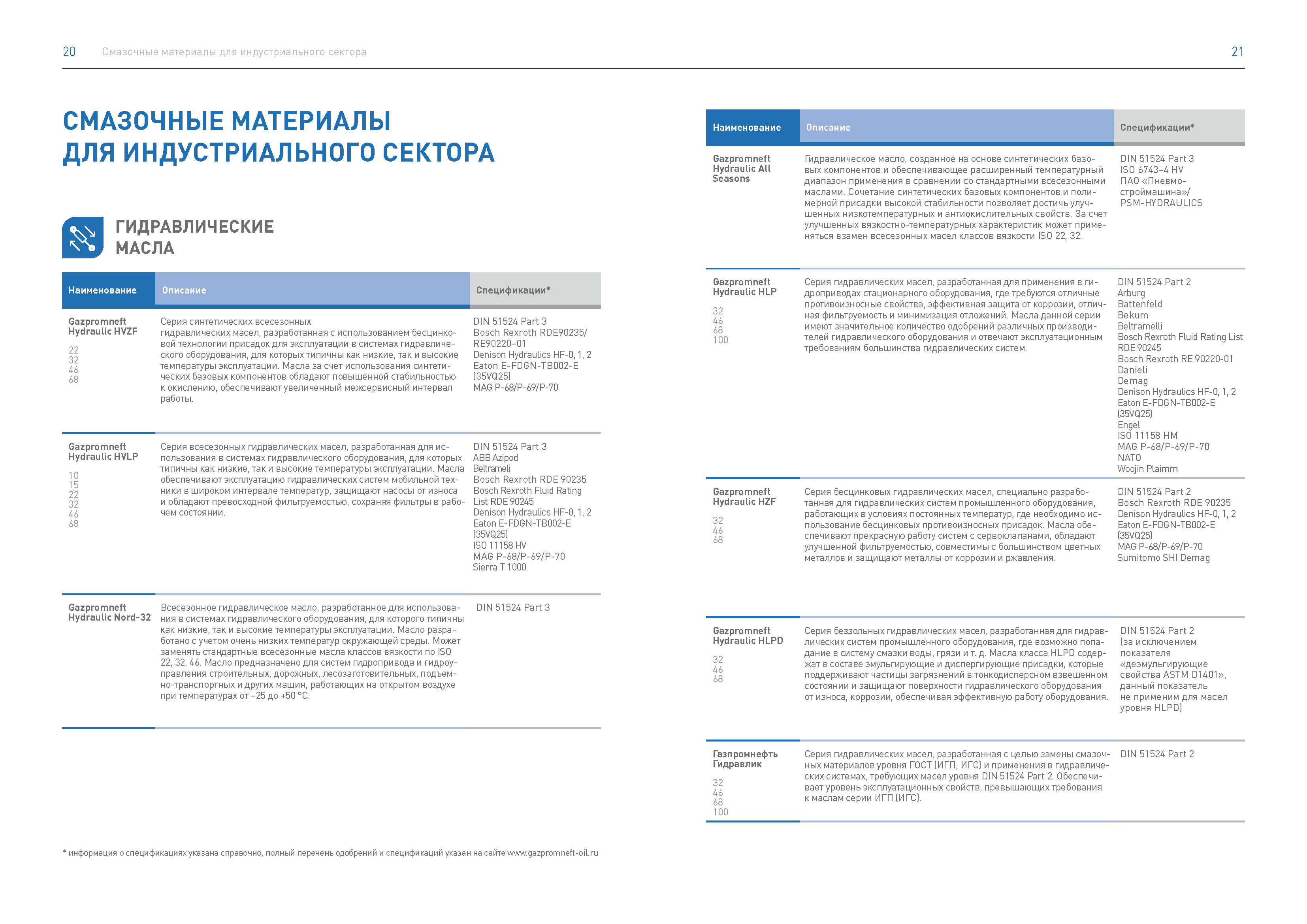 20 Смазочные материалы для индустриального сектора

21

СМАЗОЧНЫЕ МАТЕРИАЛЫ ДЛЯ ИНДУСТРИАЛЬНОГО СЕКТОРА

ГИДРАВЛИЧЕСКИЕ МАСЛА

| Наименование | Описание | Спецификации* |
|---|---|---|
| Gazpromneft Hydraulic HVZF 22 32 46 68 | Серия синтетических всесезонных гидравлических масел, разработанная с использованием бесцинковой технологии присадок для эксплуатации в системах гидравлического оборудования, для которых типичны как низкие, так и высокие температуры эксплуатации. Масла за счет использования синтетических базовых компонентов обладают повышенной стабильностью к окислению, обеспечивают увеличенный межсервисный интервал работы. | DIN 51524 Part 3 Bosch Rexroth RDE90235/ RE90220–01 Denison Hydraulics HF-0, 1, 2 Eaton E-FDGN-TB002-E (35VQ25) MAG P-68/P-69/P-70 |
| Gazpromneft Hydraulic HVLP 10 15 22 32 46 68 | Серия всесезонных гидравлических масел, разработанная для использования в системах гидравлического оборудования, для которых типичны как низкие, так и высокие температуры эксплуатации. Масла обеспечивают эксплуатацию гидравлических систем мобильной техники в широком интервале температур, защищают насосы от износа и обладают превосходной фильтруемостью, сохраняя фильтры в рабочем состоянии. | DIN 51524 Part 3 ABB Azipod Beltrameli Bosch Rexroth RDE 90235 Bosch Rexroth Fluid Rating List RDE 90245 Denison Hydraulics HF-0, 1, 2 Eaton E-FDGN-TB002-E (35VQ25) ISO 11158 HV MAG P-68/P-69/P-70 Sierra T 1000 |
| Gazpromneft Hydraulic Nord-32 | Всесезонное гидравлическое масло, разработанное для использования в системах гидравлического оборудования, для которого типичны как низкие, так и высокие температуры эксплуатации. Масло разработано с учетом очень низких температур окружающей среды. Может заменять стандартные всесезонные масла классов вязкости по ISO 22, 32, 46. Масло предназначено для систем гидропривода и гидроуправления строительных, дорожных, лесозаготовительных, подъемно-транспортных и других машин, работающих на открытом воздухе при температурах от –25 до +50 °С. | DIN 51524 Part 3 |

* информация о спецификациях указана справочно, полный перечень одобрений и спецификаций указан на сайте www.gazpromneft-oil.ru

| Наименование | Описание | Спецификации* |
|---|---|---|
| Gazpromneft Hydraulic All Seasons | Гидравлическое масло, созданное на основе синтетических базовых компонентов и обеспечивающее расширенный температурный диапазон применения в сравнении со стандартными всесезонными маслами. Сочетание синтетических базовых компонентов и полимерной присадки высокой стабильности позволяет достичь улучшенных низкотемпературных и антиокислительных свойств. За счет улучшенных вязкостно-температурных характеристик может применяться взамен всесезонных масел классов вязкости ISO 22, 32. | DIN 51524 Part 3 ISO 6743–4 HV ПАО «Пневмостроймашина»/ PSM-HYDRAULICS |
| Gazpromneft Hydraulic HLP 32 46 68 100 | Серия гидравлических масел, разработанная для применения в гидроприводах стационарного оборудования, где требуются отличные противоизносные свойства, эффективная защита от коррозии, отличная фильтруемость и минимизация отложений. Масла данной серии имеют значительное количество одобрений различных производителей гидравлического оборудования и отвечают эксплуатационным требованиям большинства гидравлических систем. | DIN 51524 Part 2 Arburg Battenfeld Bekum Beltramelli Bosch Rexroth Fluid Rating List RDE 90245 Bosch Rexroth RE 90220-01 Danieli Demag Denison Hydraulics HF-0, 1, 2 Eaton E-FDGN-TB002-E (35VQ25) Engel ISO 11158 HM MAG P-68/P-69/P-70 NATO Woojin Plaimm |
| Gazpromneft Hydraulic HZF 32 46 68 | Серия бесцинковых гидравлических масел, специально разработанная для гидравлических систем промышленного оборудования, работающих в условиях постоянных температур, где необходимо использование бесцинковых противоизносных присадок. Масла обеспечивают прекрасную работу систем с сервоклапанами, обладают улучшенной фильтруемостью, совместимы с большинством цветных металлов и защищают металлы от коррозии и ржавления. | DIN 51524 Part 2 Bosch Rexroth RDE 90235 Denison Hydraulics HF-0, 1, 2 Eaton E-FDGN-TB002-E (35VQ25) MAG P-68/P-69/P-70 Sumitomo SHI Demag |
| Gazpromneft Hydraulic HLPD 32 46 68 | Серия беззольных гидравлических масел, разработанная для гидравлических систем промышленного оборудования, где возможно попадание в систему смазки воды, грязи и т. д. Масла класса HLPD содержат в составе эмульгирующие и диспергирующие присадки, которые поддерживают частицы загрязнений в тонкодисперсном взвешенном состоянии и защищают поверхности гидравлического оборудования от износа, коррозии, обеспечивая эффективную работу оборудования. | DIN 51524 Part 2 (за исключением показателя «деэмульгирующие свойства ASTM D1401», данный показатель не применим для масел уровня HLPD) |
| Газпромнефть Гидравлик 32 46 68 100 | Серия гидравлических масел, разработанная с целью замены смазочных материалов уровня ГОСТ (ИГП, ИГС) и применения в гидравлических системах, требующих масел уровня DIN 51524 Part 2. Обеспечивает уровень эксплуатационных свойств, превышающих требования к маслам серии ИГП (ИГС). | DIN 51524 Part 2 |